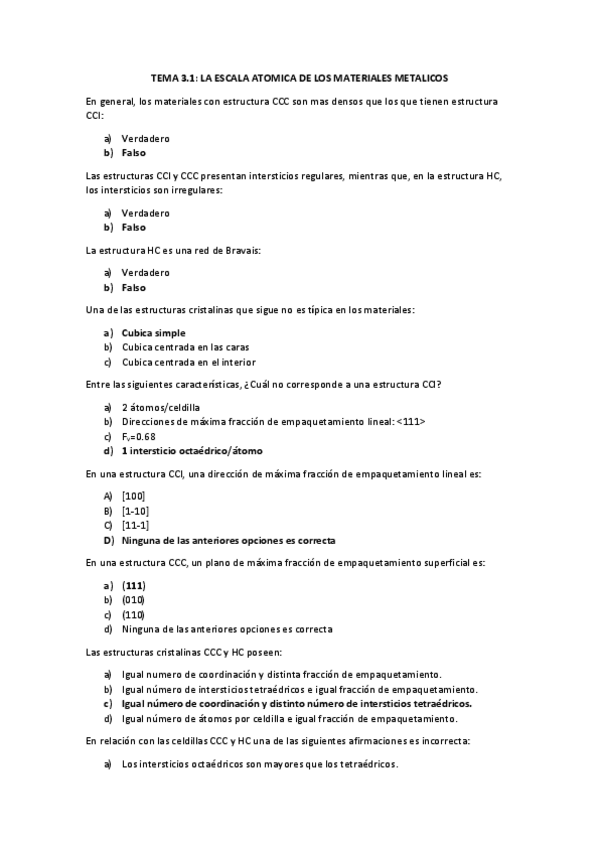 TEMA 3.1: LA ESCALA ATOMICA DE LOS MATERIALES METALICOS

En general, los materiales con estructura CCC son mas densos que los que tienen estructura CCI:

a) Verdadero
b) Falso

Las estructuras CCI y CCC presentan intersticios regulares, mientras que, en la estructura HC, los intersticios son irregulares:

a) Verdadero
b) Falso

La estructura HC es una red de Bravais:

a) Verdadero
b) Falso

Una de las estructuras cristalinas que sigue no es típica en los materiales:

a) Cubica simple
b) Cubica centrada en las caras
c) Cubica centrada en el interior

Entre las siguientes características, ¿Cuál no corresponde a una estructura CCI?

a) 2 átomos/celdilla
b) Direcciones de máxima fracción de empaquetamiento lineal: <111>
c) $F_v$=0.68
d) 1 intersticio octaédrico/átomo

En una estructura CCI, una dirección de máxima fracción de empaquetamiento lineal es:

A) [100]
B) [1-10]
C) [11-1]
D) Ninguna de las anteriores opciones es correcta

En una estructura CCC, un plano de máxima fracción de empaquetamiento superficial es:

a) (111)
b) (010)
c) (110)
d) Ninguna de las anteriores opciones es correcta

Las estructuras cristalinas CCC y HC poseen:

a) Igual numero de coordinación y distinta fracción de empaquetamiento.
b) Igual número de intersticios tetraédricos e igual fracción de empaquetamiento.
c) Igual número de coordinación y distinto número de intersticios tetraédricos.
d) Igual número de átomos por celdilla e igual fracción de empaquetamiento.

En relación con las celdillas CCC y HC una de las siguientes afirmaciones es incorrecta:

a) Los intersticios octaédricos son mayores que los tetraédricos.